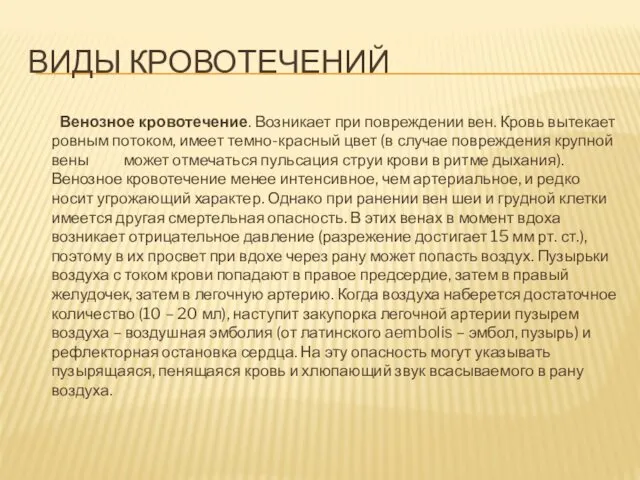 ВИДЫ КРОВОТЕЧЕНИЙ

Венозное кровотечение. Возникает при повреждении вен. Кровь вытекает ровным потоком, имеет темно-красный цвет (в случае повреждения крупной вены может отмечаться пульсация струи крови в ритме дыхания). Венозное кровотечение менее интенсивное, чем артериальное, и редко носит угрожающий характер. Однако при ранении вен шеи и грудной клетки имеется другая смертельная опасность. В этих венах в момент вдоха возникает отрицательное давление (разрежение достигает 15 мм рт. ст.), поэтому в их просвет при вдохе через рану может попасть воздух. Пузырьки воздуха с током крови попадают в правое предсердие, затем в правый желудочек, затем в легочную артерию. Когда воздуха наберется достаточное количество (10 – 20 мл), наступит закупорка легочной артерии пузырем воздуха – воздушная эмболия (от латинского aembolis – эмбол, пузырь) и рефлекторная остановка сердца. На эту опасность могут указывать пузырящаяся, пенящаяся кровь и хлюпающий звук всасываемого в рану воздуха.